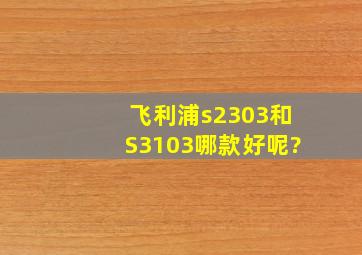 飞利浦s2303和S3103哪款好呢?